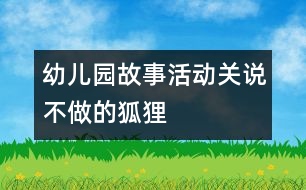 幼儿园故事活动关说不做的狐狸